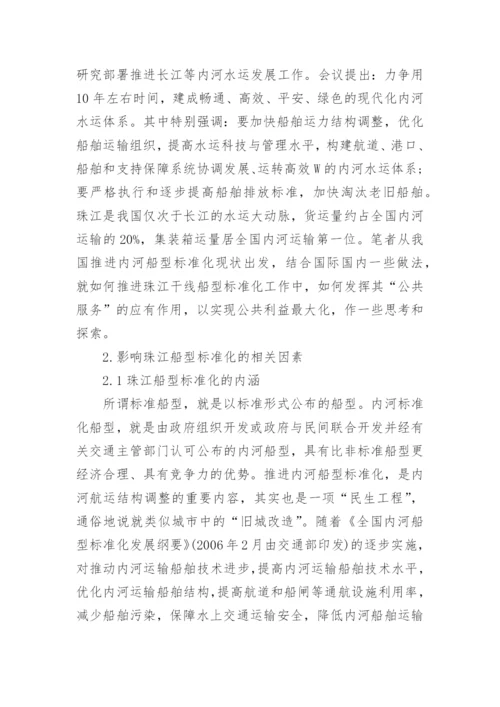 研究部署推进长江等内河水运发展工作。会议提出：力争用10年左右时间，建成畅通、高效、平安、绿色的现代化内河水运体系。其中特别强调：要加快船舶运力结构调整，优化船舶运输组织，提高水运科技与管理水平，构建航道、港口、船舶和支持保障系统协调发展、运转高效W的内河水运体系；要严格执行和逐步提高船舶排放标准，加快淘汰老旧船舶。珠江是我国仅次于长江的水运大动脉，货运量约占全国内河运输的20%，集装箱运量居全国内河运输第一位。笔者从我国推进内河船型标准化现状出发，结合国际国内一些做法，就如何推进珠江干线船型标准化工作中，如何发挥其“公共服务”的应有作用，以实现公共利益最大化，作一些思考和探索。

2.影响珠江船型标准化的相关因素

2.1珠江船型标准化的内涵

所谓标准船型，就是以标准形式公布的船型。内河标准化船型，就是由政府组织开发或政府与民间联合开发并经有关交通主管部门认可公布的内河船型，具有比非标准船型更经济合理、具有竞争力的优势。推进内河船型标准化，是内河航运结构调整的重要内容，其实也是一项“民生工程”，通俗地说就类似城市中的“旧城改造”。随着《全国内河船型标准化发展纲要》(2006年2月由交通部印发)的逐步实施，对推动内河运输船舶技术进步，提高内河运输船舶技术水平，优化内河运输船舶结构，提高航道和船闸等通航设施利用率，减少船舶污染，保障水上交通运输安全，降低内河船舶运输